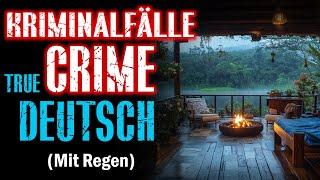 KRIMINALFÄLLE
TRUE CRIME
DEUTSCH
(Mit Regen)